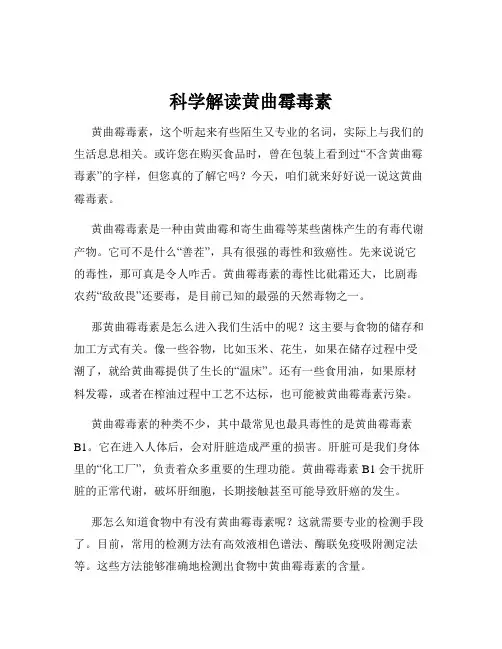 科学解读黄曲霉毒素

黄曲霉毒素，这个听起来有些陌生又专业的名词，实际上与我们的生活息息相关。或许您在购买食品时，曾在包装上看到过“不含黄曲霉毒素”的字样，但您真的了解它吗？今天，咱们就来好好说一说这黄曲霉毒素。

黄曲霉毒素是一种由黄曲霉和寄生曲霉等某些菌株产生的有毒代谢产物。它可不是什么“善茬”，具有很强的毒性和致癌性。先来说说它的毒性，那可真是令人咋舌。黄曲霉毒素的毒性比砒霜还大，比剧毒农药“敌敌畏”还要毒，是目前已知的最强的天然毒物之一。

那黄曲霉毒素是怎么进入我们生活中的呢？这主要与食物的储存和加工方式有关。像一些谷物，比如玉米、花生，如果在储存过程中受潮了，就给黄曲霉提供了生长的“温床”。还有一些食用油，如果原材料发霉，或者在榨油过程中工艺不达标，也可能被黄曲霉毒素污染。

黄曲霉毒素的种类不少，其中最常见也最具毒性的是黄曲霉毒素B1。它在进入人体后，会对肝脏造成严重的损害。肝脏可是我们身体里的“化工厂”，负责着众多重要的生理功能。黄曲霉毒素B1会干扰肝脏的正常代谢，破坏肝细胞，长期接触甚至可能导致肝癌的发生。

那怎么知道食物中有没有黄曲霉毒素呢？这就需要专业的检测手段了。目前，常用的检测方法有高效液相色谱法、酶联免疫吸附测定法等。这些方法能够准确地检测出食物中黄曲霉毒素的含量。